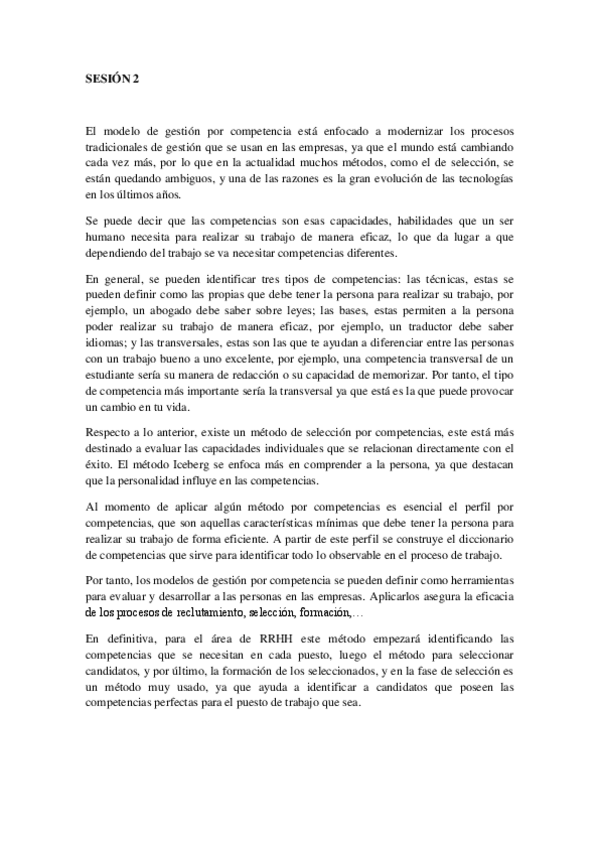 SESIÓN 2

El modelo de gestión por competencia está enfocado a modernizar los procesos tradicionales de gestión que se usan en las empresas, ya que el mundo está cambiando cada vez más, por lo que en la actualidad muchos métodos, como el de selección, se están quedando ambiguos, y una de las razones es la gran evolución de las tecnologías en los últimos años.

Se puede decir que las competencias son esas capacidades, habilidades que un ser humano necesita para realizar su trabajo de manera eficaz, lo que da lugar a que dependiendo del trabajo se va necesitar competencias diferentes.

En general, se pueden identificar tres tipos de competencias: las técnicas, estas se pueden definir como las propias que debe tener la persona para realizar su trabajo, por ejemplo, un abogado debe saber sobre leyes; las bases, estas permiten a la persona poder realizar su trabajo de manera eficaz, por ejemplo, un traductor debe saber idiomas; y las transversales, estas son las que te ayudan a diferenciar entre las personas con un trabajo bueno a uno excelente, por ejemplo, una competencia transversal de un estudiante sería su manera de redacción o su capacidad de memorizar. Por tanto, el tipo de competencia más importante sería la transversal ya que está es la que puede provocar un cambio en tu vida.

Respecto a lo anterior, existe un método de selección por competencias, este está más destinado a evaluar las capacidades individuales que se relacionan directamente con el éxito. El método Iceberg se enfoca más en comprender a la persona, ya que destacan que la personalidad influye en las competencias.

Al momento de aplicar algún método por competencias es esencial el perfil por competencias, que son aquellas características mínimas que debe tener la persona para realizar su trabajo de forma eficiente. A partir de este perfil se construye el diccionario de competencias que sirve para identificar todo lo observable en el proceso de trabajo.

Por tanto, los modelos de gestión por competencia se pueden definir como herramientas para evaluar y desarrollar a las personas en las empresas. Aplicarlos asegura la eficacia de los procesos de reclutamiento, selección, formación,…

En definitiva, para el área de RRHH este método empezará identificando las competencias que se necesitan en cada puesto, luego el método para seleccionar candidatos, y por último, la formación de los seleccionados, y en la fase de selección es un método muy usado, ya que ayuda a identificar a candidatos que poseen las competencias perfectas para el puesto de trabajo que sea.